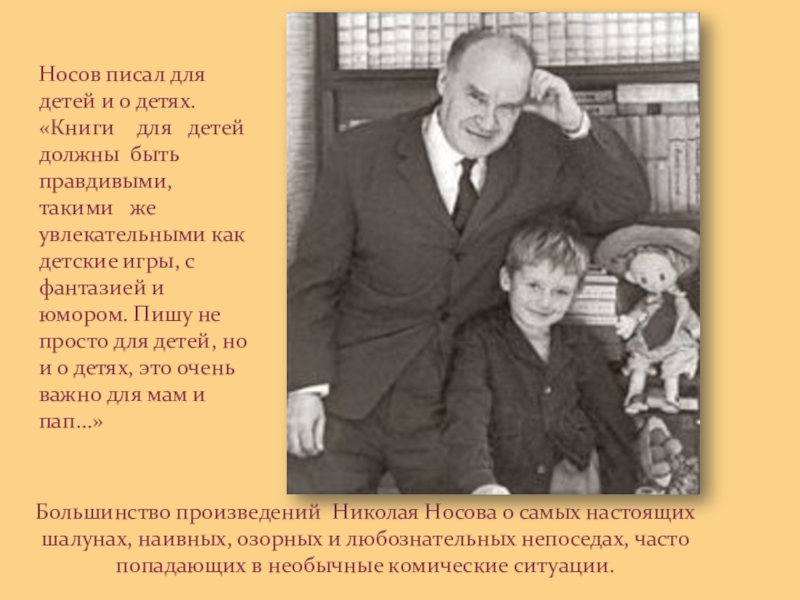 Носов писал для детей и о детях. «Книги для детей должны быть правдивыми, такими же увлекательными как детские игры, с фантазией и юмором. Пишу не просто для детей, но и о детях, это очень важно для мам и пап…»

Большинство произведений Николая Носова о самых настоящих шалунах, наивных, озорных и любознательных непоседах, часто попадающих в необычные комические ситуации.